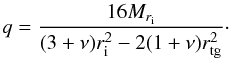 $q = \frac{16M_{r_{\mathrm{i}}}}{(3+\nu)r_{\mathrm{i}}^2 - 2(1+\nu)r_{\mathrm{tg}}^2}.$